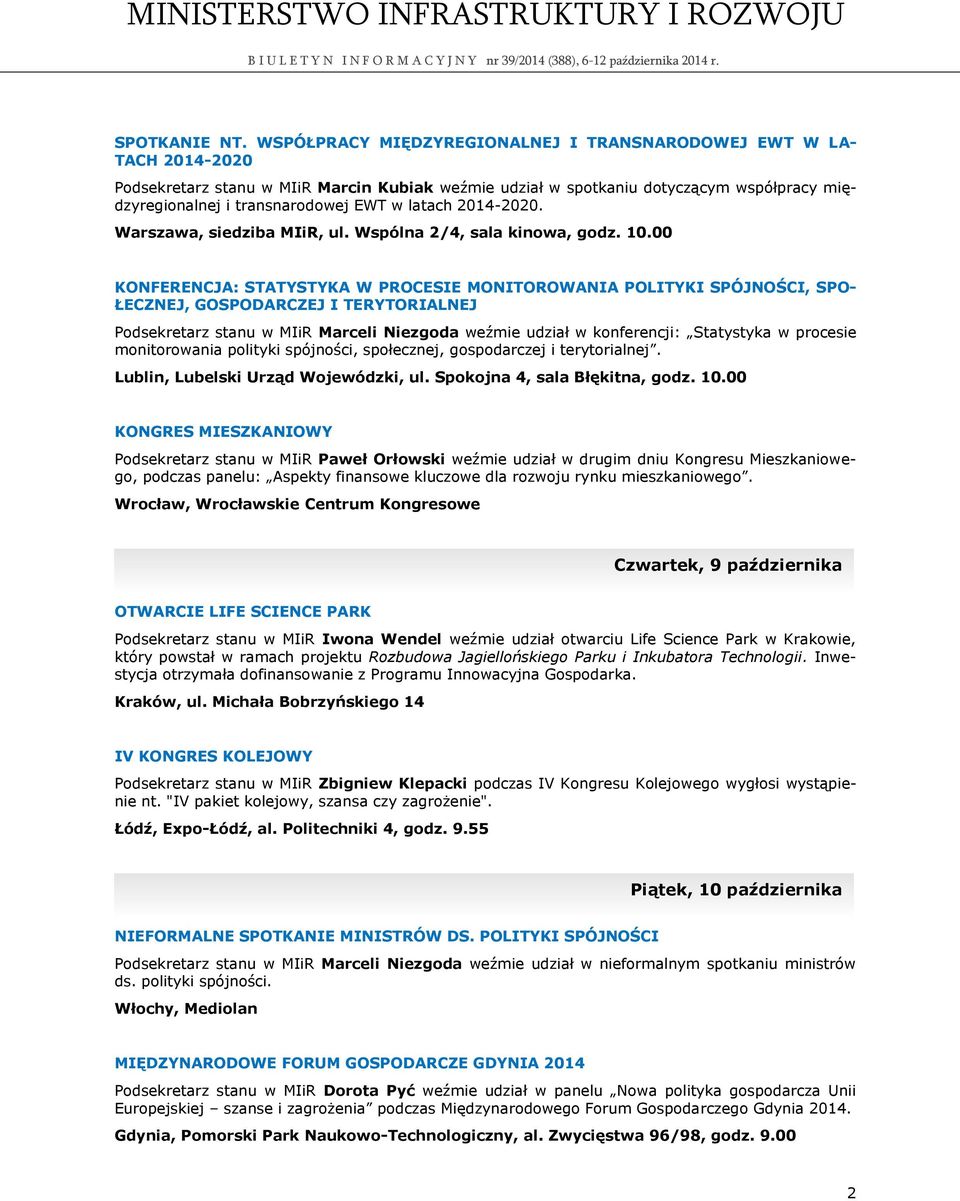 MINISTERSTWO INFRASTRUKTURY I ROZWOJU

BIULETYN INFORMACYJNY nr 39/2014 (388), 6-12 października 2014 r.

SPOTKANIE NT. WSPÓŁPRACY MIĘDZYREGIONALNEJ I TRANSNARODOWEJ EWT W LATACH 2014-2020

Podsekretarz stanu w MIiR Marcin Kubiak weźmie udział w spotkaniu dotyczącym współpracy międzyregionalnej i transnarodowej EWT w latach 2014-2020.

Warszawa, siedziba MIiR, ul. Wspólna 2/4, sala kinowa, godz. 10.00

KONFERENCJA: STATYSTYKA W PROCESIE MONITOROWANIA POLITYKI SPÓJNOŚCI, SPOŁECZNEJ, GOSPODARCZEJ I TERYTORIALNEJ

Podsekretarz stanu w MIiR Marceli Niezgoda weźmie udział w konferencji: „Statystyka w procesie monitorowania polityki spójności, społecznej, gospodarczej i terytorialnej”.

Lublin, Lubelski Urząd Wojewódzki, ul. Spokojna 4, sala Błękitna, godz. 10.00

KONGRES MIESZKANIOWY

Podsekretarz stanu w MIiR Paweł Orłowski weźmie udział w drugim dniu Kongresu Mieszkaniowego, podczas panelu: „Aspekty finansowe kluczowe dla rozwoju rynku mieszkaniowego”.

Wrocław, Wrocławskie Centrum Kongresowe

Czwartek, 9 października

OTWARCIE LIFE SCIENCE PARK

Podsekretarz stanu w MIiR Iwona Wendel weźmie udział otwarciu Life Science Park w Krakowie, który powstał w ramach projektu Rozbudowa Jagiellońskiego Parku i Inkubatora Technologii. Inwestycja otrzymała dofinansowanie z Programu Innowacyjna Gospodarka.

Kraków, ul. Michała Bobrzyńskiego 14

IV KONGRES KOLEJOWY

Podsekretarz stanu w MIiR Zbigniew Klepacki podczas IV Kongresu Kolejowego wygłosi wystąpienie nt. "IV pakiet kolejowy, szansa czy zagrożenie".

Łódź, Expo-Łódź, al. Politechniki 4, godz. 9.55

Piątek, 10 października

NIEFORMALNE SPOTKANIE MINISTRÓW DS. POLITYKI SPÓJNOŚCI

Podsekretarz stanu w MIiR Marceli Niezgoda weźmie udział w nieformalnym spotkaniu ministrów ds. polityki spójności.

Włochy, Mediolan

MIĘDZYNARODOWE FORUM GOSPODARCZE GDYNIA 2014

Podsekretarz stanu w MIiR Dorota Pyć weźmie udział w panelu „Nowa polityka gospodarcza Unii Europejskiej – szanse i zagrożenia” podczas Międzynarodowego Forum Gospodarczego Gdynia 2014.

Gdynia, Pomorski Park Naukowo-Technologiczny, al. Zwycięstwa 96/98, godz. 9.00

2